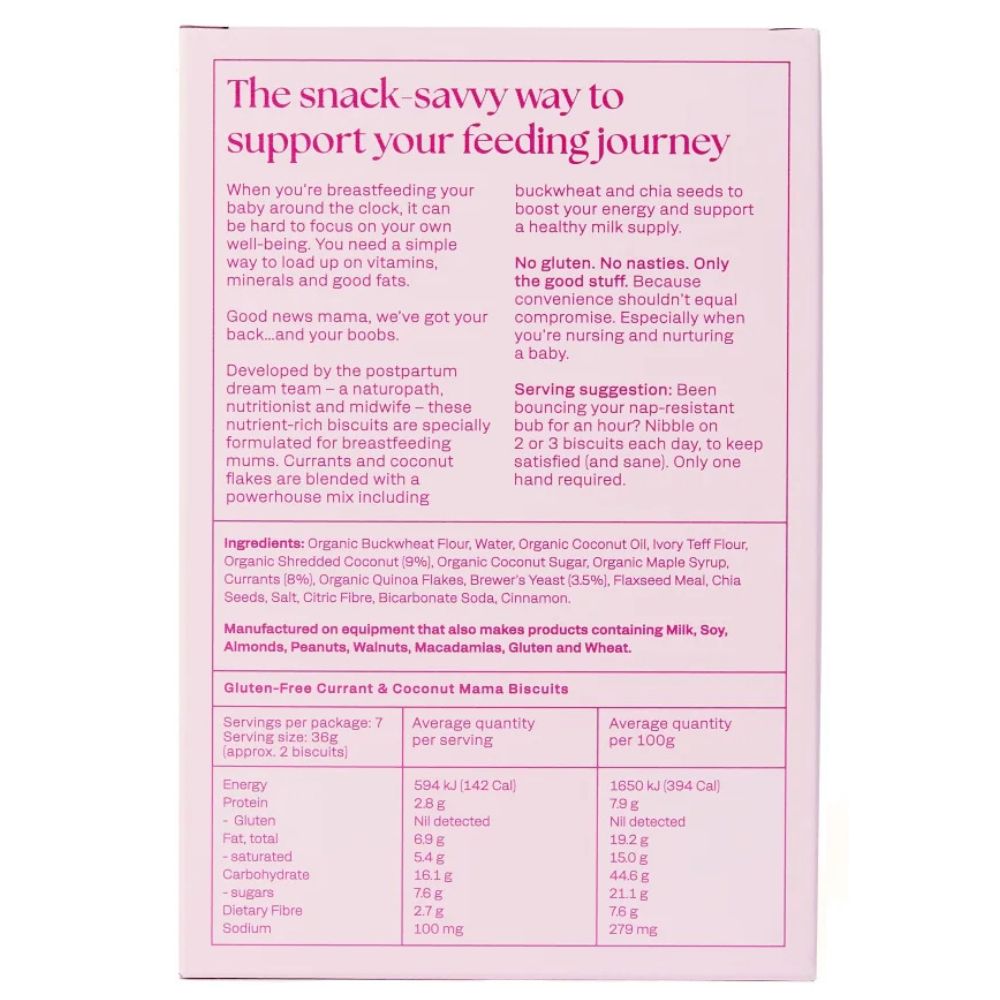 The snack-savvy way to support your feeding journey

When you're breastfeeding your baby around the clock, it can be hard to focus on your own well-being. You need a simple way to load up on vitamins, minerals and good fats.

Good news mama, we've got your back...and your boobs.

Developed by the postpartum dream team – a naturopath, nutritionist and midwife – these nutrient-rich biscuits are specially formulated for breastfeeding mums. Currants and coconut flakes are blended with a powerhouse mix including buckwheat and chia seeds to boost your energy and support a healthy milk supply.

No gluten. No nasties. Only the good stuff. Because convenience shouldn't equal compromise. Especially when you're nursing and nurturing a baby.

Serving suggestion: Been bouncing your nap-resistant bub for an hour? Nibble on 2 or 3 biscuits each day, to keep satisfied (and sane). Only one hand required.

Ingredients: Organic Buckwheat Flour, Water, Organic Coconut Oil, Ivory Teff Flour, Organic Shredded Coconut (9%), Organic Coconut Sugar, Organic Maple Syrup, Currants (8%), Organic Quinoa Flakes, Brewer's Yeast (3.5%), Flaxseed Meal, Chia Seeds, Salt, Citric Fibre, Bicarbonate Soda, Cinnamon.

Manufactured on equipment that also makes products containing Milk, Soy, Almonds, Peanuts, Walnuts, Macadamias, Gluten and Wheat.

Gluten-Free Currant & Coconut Mama Biscuits

| Servings per package: 7 Serving size: 36g (approx. 2 biscuits) | Average quantity per serving | Average quantity per 100g |
|---|---|---|
| Energy | 594 kJ (142 Cal) | 1650 kJ (394 Cal) |
| Protein | 2.8 g | 7.9 g |
| - Gluten | Nil detected | Nil detected |
| Fat, total | 6.9 g | 19.2 g |
| - saturated | 5.4 g | 15.0 g |
| Carbohydrate | 16.1 g | 44.6 g |
| - sugars | 7.6 g | 21.1 g |
| Dietary Fibre | 2.7 g | 7.6 g |
| Sodium | 100 mg | 279 mg |